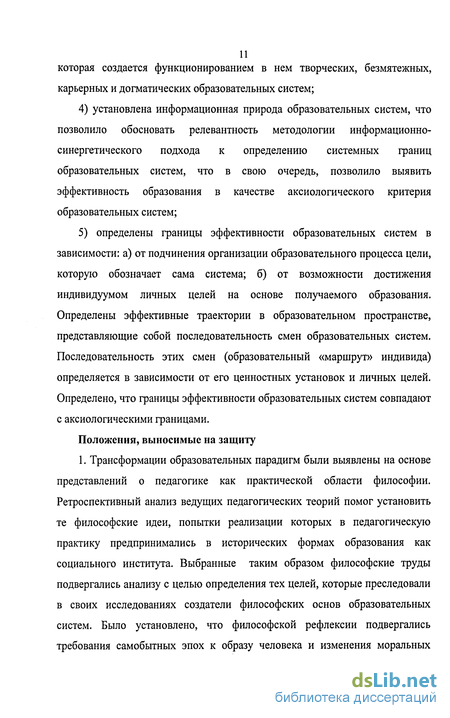 11

которая создается функционированием в нем творческих, безмятежных, карьерных и догматических образовательных систем;

4) установлена информационная природа образовательных систем, что позволило обосновать релевантность методологии информационно-синергетического подхода к определению системных границ образовательных систем, что в свою очередь, позволило выявить эффективность образования в качестве аксиологического критерия образовательных систем;

5) определены границы эффективности образовательных систем в зависимости: а) от подчинения организации образовательного процесса цели, которую обозначает сама система; б) от возможности достижения индивидуумом личных целей на основе получаемого образования. Определены эффективные траектории в образовательном пространстве, представляющие собой последовательность смен образовательных систем. Последовательность этих смен (образовательный «маршрут» индивида) определяется в зависимости от его ценностных установок и личных целей. Определено, что границы эффективности образовательных систем совпадают с аксиологическими границами.

Положения, выносимые на защиту

1. Трансформации образовательных парадигм были выявлены на основе представлений о педагогике как практической области философии. Ретроспективный анализ ведущих педагогических теорий помог установить те философские идеи, попытки реализации которых в педагогическую практику предпринимались в исторических формах образования как социального института. Выбранные таким образом философские труды подвергались анализу с целью определения тех целей, которые преследовали в своих исследованиях создатели философских основ образовательных систем. Было установлено, что философской рефлексии подвергались требования самобытных эпох к образу человека и изменения моральных

dsLib.net
библиотека диссертаций